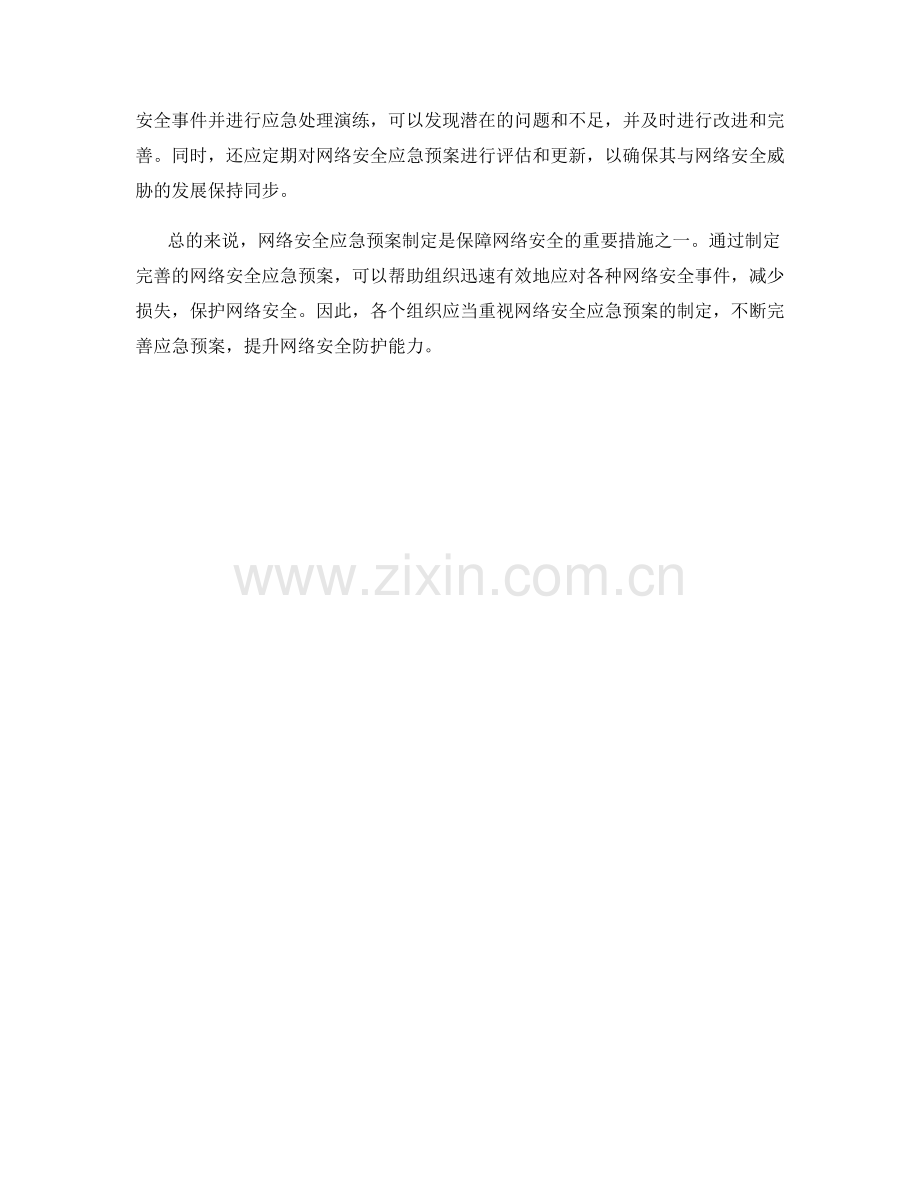 安全事件并进行应急处理演练，可以发现潜在的问题和不足，并及时进行改进和完善。同时，还应定期对网络安全应急预案进行评估和更新，以确保其与网络安全威胁的发展保持同步。

总的来说，网络安全应急预案制定是保障网络安全的重要措施之一。通过制定完善的网络安全应急预案，可以帮助组织迅速有效地应对各种网络安全事件，减少损失，保护网络安全。因此，各个组织应当重视网络安全应急预案的制定，不断完善应急预案，提升网络安全防护能力。

www.zixin.com.cn